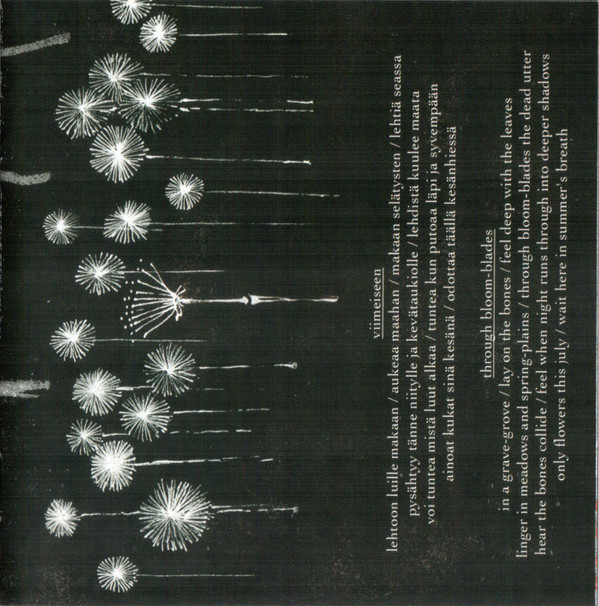 viimeiseen

lehtoon luille makaan / aukeaa maahan / makaan selätysten / lehtiä seassa
pysähtyy tänne niitylle ja kevätaukiolle / lehdistä kuulee maata
voi tuntea mistä luut alkaa / tuntea kun putoaa läpi ja syvempään
ainoat kukat sinä kesänä / odottaa täällä kesänhiessä

through bloom-blades

in a grave-grove / lay on the bones / feel deep with the leaves
linger in meadows and spring-plains / through bloom-blades the dead utter
hear the bones collide / feel when night runs through into deeper shadows
only flowers this july / wait here in summer's breath